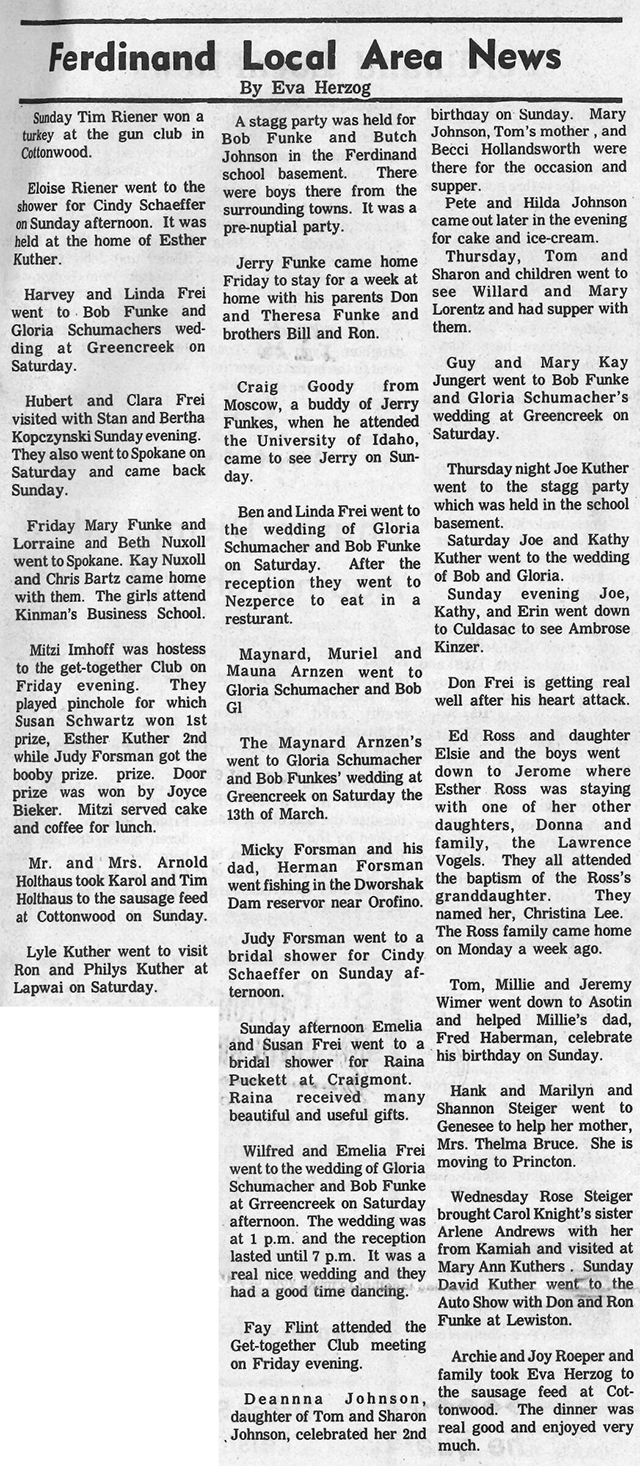 Ferdinand Local Area News
By Eva Herzog

Sunday Tim Riener won a turkey at the gun club in Cottonwood.

Eloise Riener went to the shower for Cindy Schaeffer on Sunday afternoon. It was held at the home of Esther Kuther.

Harvey and Linda Frei went to Bob Funke and Gloria Schumachers wedding at Greencreek on Saturday.

Hubert and Clara Frei visited with Stan and Bertha Kopczynski Sunday evening. They also went to Spokane on Saturday and came back Sunday.

Friday Mary Funke and Lorraine and Beth Nuxoll went to Spokane. Kay Nuxoll and Chris Bartz came home with them. The girls attend Kinman's Business School.

Mitzi Imhoff was hostess to the get-together Club on Friday evening. They played pinchole for which Susan Schwartz won 1st prize, Esther Kuther 2nd while Judy Forsman got the booby prize. prize. Door prize was won by Joyce Bieker. Mitzi served cake and coffee for lunch.

Mr. and Mrs. Arnold Holthaus took Karol and Tim Holthaus to the sausage feed at Cottonwood on Sunday.

Lyle Kuther went to visit Ron and Philys Kuther at Lapwai on Saturday.

A stagg party was held for Bob Funke and Butch Johnson in the Ferdinand school basement. There were boys there from the surrounding towns. It was a pre-nuptial party.

Jerry Funke came home Friday to stay for a week at home with his parents Don and Theresa Funke and brothers Bill and Ron.

Craig Goody from Moscow, a buddy of Jerry Funkes, when he attended the University of Idaho, came to see Jerry on Sunday.

Ben and Linda Frei went to the wedding of Gloria Schumacher and Bob Funke on Saturday. After the reception they went to Nezperce to eat in a resturant.

Maynard, Muriel and Mauna Arnzen went to Gloria Schumacher and Bob Gl

The Maynard Arnzen's went to Gloria Schumacher and Bob Funkes' wedding at Greencreek on Saturday the 13th of March.

Micky Forsman and his dad, Herman Forsman went fishing in the Dworshak Dam reservor near Orofino.

Judy Forsman went to a bridal shower for Cindy Schaeffer on Sunday afternoon.

Sunday afternoon Emelia and Susan Frei went to a bridal shower for Raina Puckett at Craigmont. Raina received many beautiful and useful gifts.

Wilfred and Emelia Frei went to the wedding of Gloria Schumacher and Bob Funke at Grreencreek on Saturday afternoon. The wedding was at 1 p.m. and the reception lasted until 7 p.m. It was a real nice wedding and they had a good time dancing.

Fay Flint attended the Get-together Club meeting on Friday evening.

Deannna Johnson, daughter of Tom and Sharon Johnson, celebrated her 2nd birthday on Sunday. Mary Johnson, Tom's mother , and Becci Hollandsworth were there for the occasion and supper.
Pete and Hilda Johnson came out later in the evening for cake and ice-cream.
Thursday, Tom and Sharon and children went to see Willard and Mary Lorentz and had supper with them.

Guy and Mary Kay Jungert went to Bob Funke and Gloria Schumacher's wedding at Greencreek on Saturday.

Thursday night Joe Kuther went to the stagg party which was held in the school basement.
Saturday Joe and Kathy Kuther went to the wedding of Bob and Gloria.
Sunday evening Joe, Kathy, and Erin went down to Culdasac to see Ambrose Kinzer.

Don Frei is getting real well after his heart attack.

Ed Ross and daughter Elsie and the boys went down to Jerome where Esther Ross was staying with one of her other daughters, Donna and family, the Lawrence Vogels. They all attended the baptism of the Ross's granddaughter. They named her, Christina Lee. The Ross family came home on Monday a week ago.

Tom, Millie and Jeremy Wimer went down to Asotin and helped Millie's dad, Fred Haberman, celebrate his birthday on Sunday.

Hank and Marilyn and Shannon Steiger went to Genesee to help her mother, Mrs. Thelma Bruce. She is moving to Princton.

Wednesday Rose Steiger brought Carol Knight's sister Arlene Andrews with her from Kamiah and visited at Mary Ann Kuthers . Sunday David Kuther went to the Auto Show with Don and Ron Funke at Lewiston.

Archie and Joy Roeper and family took Eva Herzog to the sausage feed at Cottonwood. The dinner was real good and enjoyed very much.